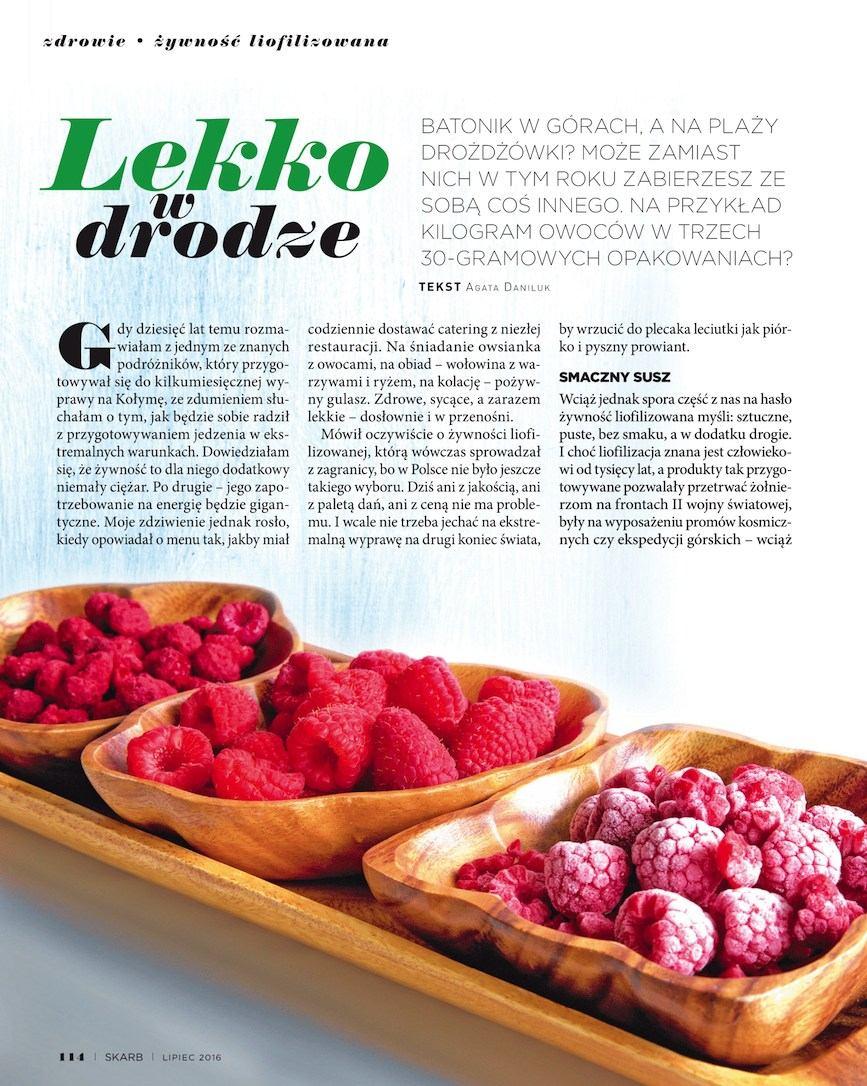 zdrowie • żywność liofilizowana

Lekko w drodze

BATONIK W GÓRACH, A NA PLAŻY DROŻDŻÓWKI? MOŻE ZAMIAST NICH W TYM ROKU ZABIERZESZ ZE SOBĄ COŚ INNEGO. NA PRZYKŁAD KILOGRAM OWOCÓW W TRZECH 30-GRAMOWYCH OPAKOWANIACH?

TEKST Agata Daniluk

Gdy dziesięć lat temu rozmawiałam z jednym ze znanych podróżników, który przygotowywał się do kilkumiesięcznej wyprawy na Kołymę, ze zdumieniem słuchałam o tym, jak będzie sobie radził z przygotowywaniem jedzenia w ekstremalnych warunkach. Dowiedziałam się, że żywność to dla niego dodatkowy niemały ciężar. Po drugie – jego zapotrzebowanie na energię będzie gigantyczne. Moje zdziwienie jednak rosło, kiedy opowiadał o menu tak, jakby miał codziennie dostawać catering z niezłej restauracji. Na śniadanie owsianka z owocami, na obiad – wołowina z warzywami i ryżem, na kolację – pożywny gulasz. Zdrowe, sycące, a zarazem lekkie – dosłownie i w przenośni.

Mówił oczywiście o żywności liofilizowanej, którą wówczas sprowadzał z zagranicy, bo w Polsce nie było jeszcze takiego wyboru. Dziś ani z jakością, ani z paletą dań, ani z ceną nie ma problemu. I wcale nie trzeba jechać na ekstremalną wyprawę na drugi koniec świata, by wrzucić do plecaka leciutki jak piórko i pyszny prowiant.

SMACZNY SUSZ

Wciąż jednak spora część z nas na hasło żywność liofilizowana myśli: sztuczne, puste, bez smaku, a w dodatku drogie. I choć liofilizacja znana jest człowiekowi od tysięcy lat, a produkty tak przygotowywane pozwalały przetrwać żołnierzom na frontach II wojny światowej, były na wyposażeniu promów kosmicznych czy ekspedycji górskich – wciąż

114 | SKARB | LIPIEC 2016